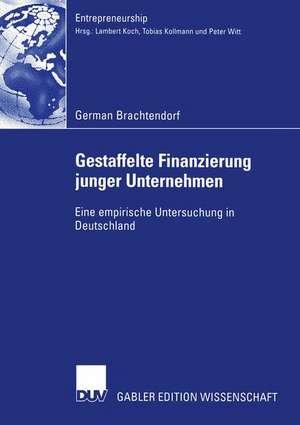 Entrepreneurship
Hrsg.: Lambert Koch, Tobias Kollmann und Peter Witt

German Brachtendorf

Gestaffelte Finanzierung junger Unternehmen

Eine empirische Untersuchung in Deutschland

DUV

GABLER EDITION WISSENSCHAFT